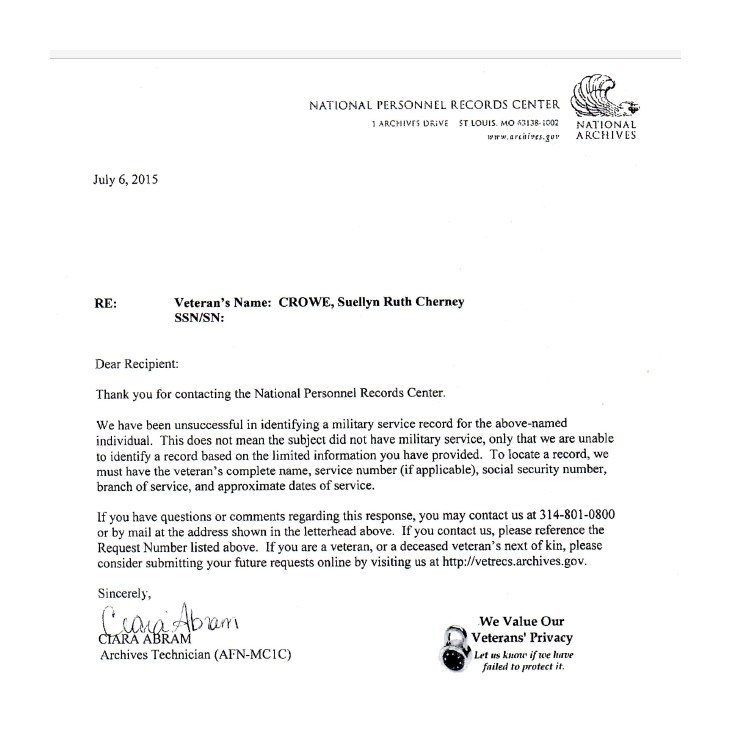 NATIONAL PERSONNEL RECORDS CENTER
1 ARCHIVES DRIVE ST LOUIS, MO 63138-1002
www.archives.gov

NATIONAL ARCHIVES

July 6, 2015

RE: Veteran's Name: CROWE, Suellyn Ruth Cherney
SSN/SN:

Dear Recipient:

Thank you for contacting the National Personnel Records Center.

We have been unsuccessful in identifying a military service record for the above-named individual. This does not mean the subject did not have military service, only that we are unable to identify a record based on the limited information you have provided. To locate a record, we must have the veteran's complete name, service number (if applicable), social security number, branch of service, and approximate dates of service.

If you have questions or comments regarding this response, you may contact us at 314-801-0800 or by mail at the address shown in the letterhead above. If you contact us, please reference the Request Number listed above. If you are a veteran, or a deceased veteran's next of kin, please consider submitting your future requests online by visiting us at http://vetrecs.archives.gov.

Sincerely,

Ciara Abram
CIARA ABRAM
Archives Technician (AFN-MC1C)

We Value Our Veterans' Privacy
Let us know if we have failed to protect it.